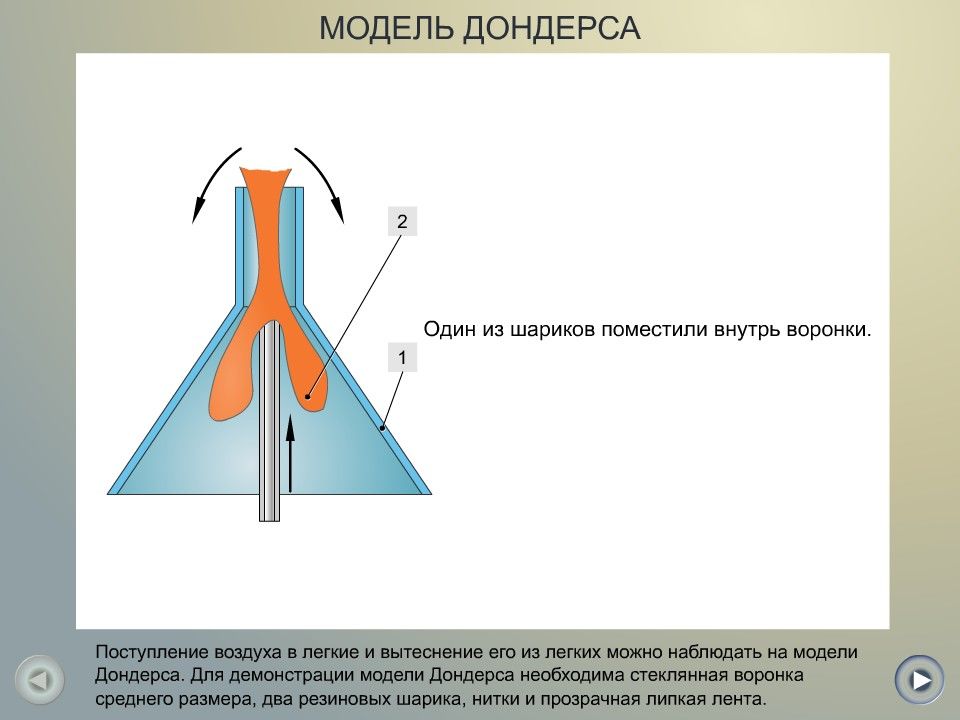 МОДЕЛЬ ДОНДЕРСА

2

1

Один из шариков поместили внутрь воронки.

Поступление воздуха в легкие и вытеснение его из легких можно наблюдать на модели Дондерса. Для демонстрации модели Дондерса необходима стеклянная воронка среднего размера, два резиновых шарика, нитки и прозрачная липкая лента.